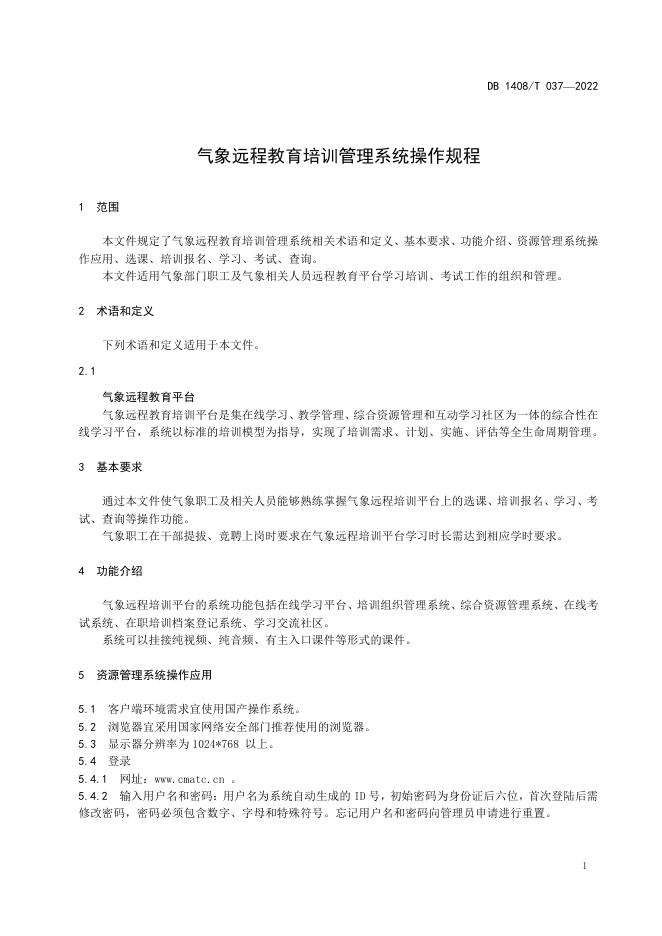 DB 1408/T 037—2022

气象远程教育培训管理系统操作规程

1 范围

本文件规定了气象远程教育培训管理系统相关术语和定义、基本要求、功能介绍、资源管理系统操作应用、选课、培训报名、学习、考试、查询。
本文件适用气象部门职工及气象相关人员远程教育平台学习培训、考试工作的组织和管理。

2 术语和定义

下列术语和定义适用于本文件。

2.1

气象远程教育平台
气象远程教育培训平台是集在线学习、教学管理、综合资源管理和互动学习社区为一体的综合性在线学习平台，系统以标准的培训模型为指导，实现了培训需求、计划、实施、评估等全生命周期管理。

3 基本要求

通过本文件使气象职工及相关人员能够熟练掌握气象远程培训平台上的选课、培训报名、学习、考试、查询等操作功能。
气象职工在干部提拔、竞聘上岗时要求在气象远程培训平台学习时长需达到相应学时要求。

4 功能介绍

气象远程培训平台的系统功能包括在线学习平台、培训组织管理系统、综合资源管理系统、在线考试系统、在职培训档案登记系统、学习交流社区。
系统可以挂接纯视频、纯音频、有主入口课件等形式的课件。

5 资源管理系统操作应用

5.1 客户端环境需求宜使用国产操作系统。
5.2 浏览器宜采用国家网络安全部门推荐使用的浏览器。
5.3 显示器分辨率为 1024*768 以上。
5.4 登录
5.4.1 网址：www.cmatc.cn 。
5.4.2 输入用户名和密码：用户名为系统自动生成的 ID 号，初始密码为身份证后六位，首次登陆后需修改密码，密码必须包含数字、字母和特殊符号。忘记用户名和密码向管理员申请进行重置。

1